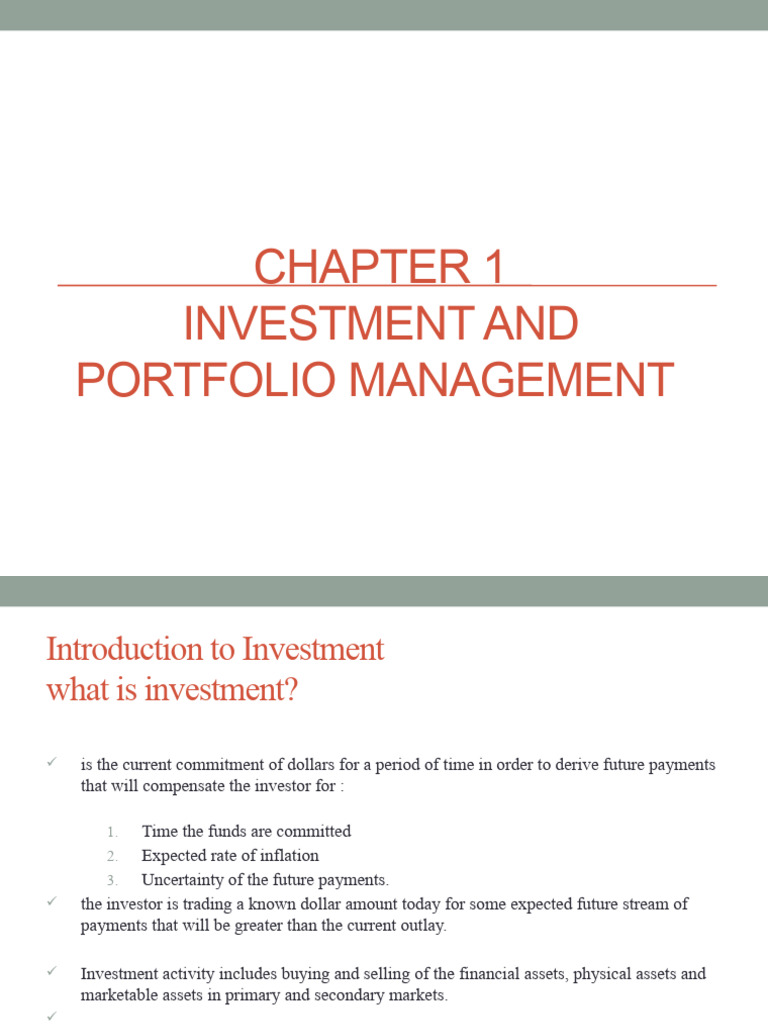 CHAPTER 1
INVESTMENT AND PORTFOLIO MANAGEMENT

Introduction to Investment
what is investment?

✓ is the current commitment of dollars for a period of time in order to derive future payments that will compensate the investor for :

1. Time the funds are committed
2. Expected rate of inflation
3. Uncertainty of the future payments.

✓ the investor is trading a known dollar amount today for some expected future stream of payments that will be greater than the current outlay.

✓ Investment activity includes buying and selling of the financial assets, physical assets and marketable assets in primary and secondary markets.

✓